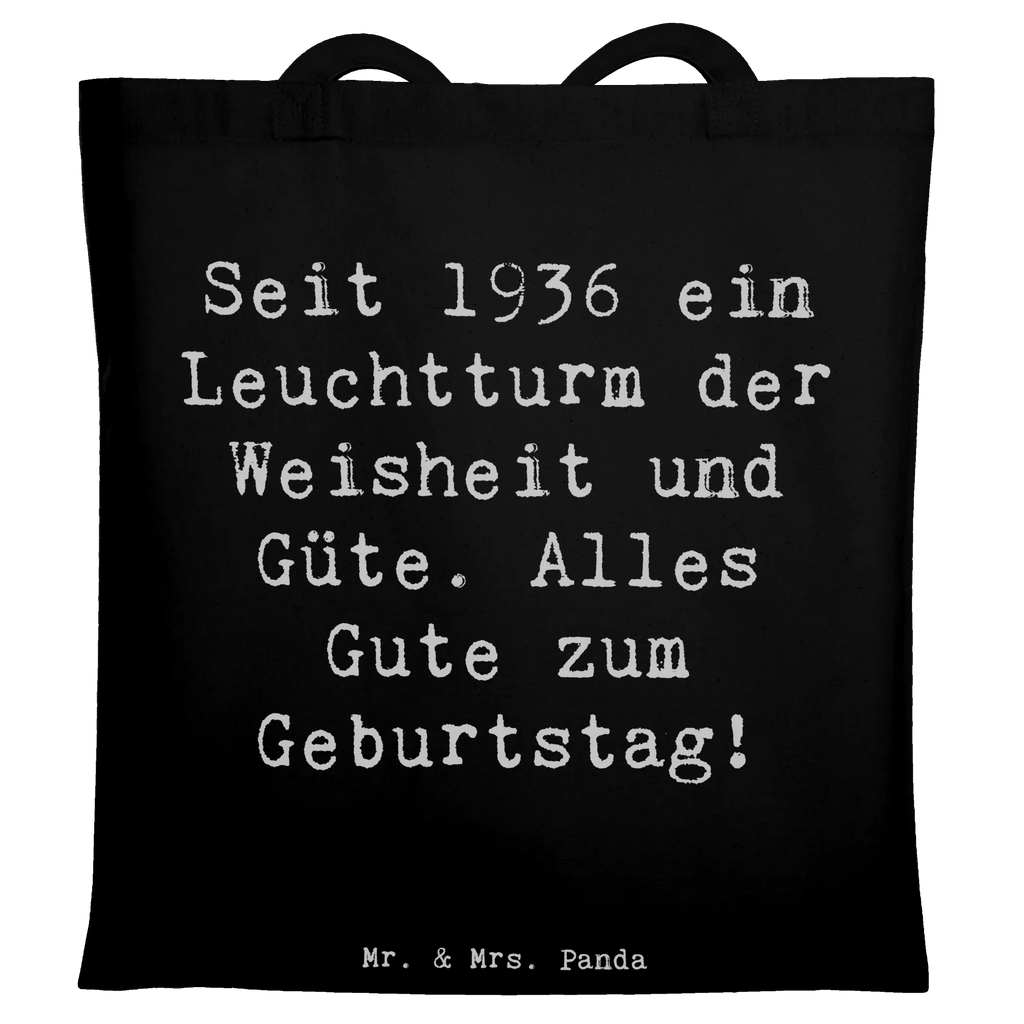 Seit 1936 ein Leuchtturm der Weisheit und Güte. Alles Gute zum Geburtstag!

Mr. & Mrs. Panda